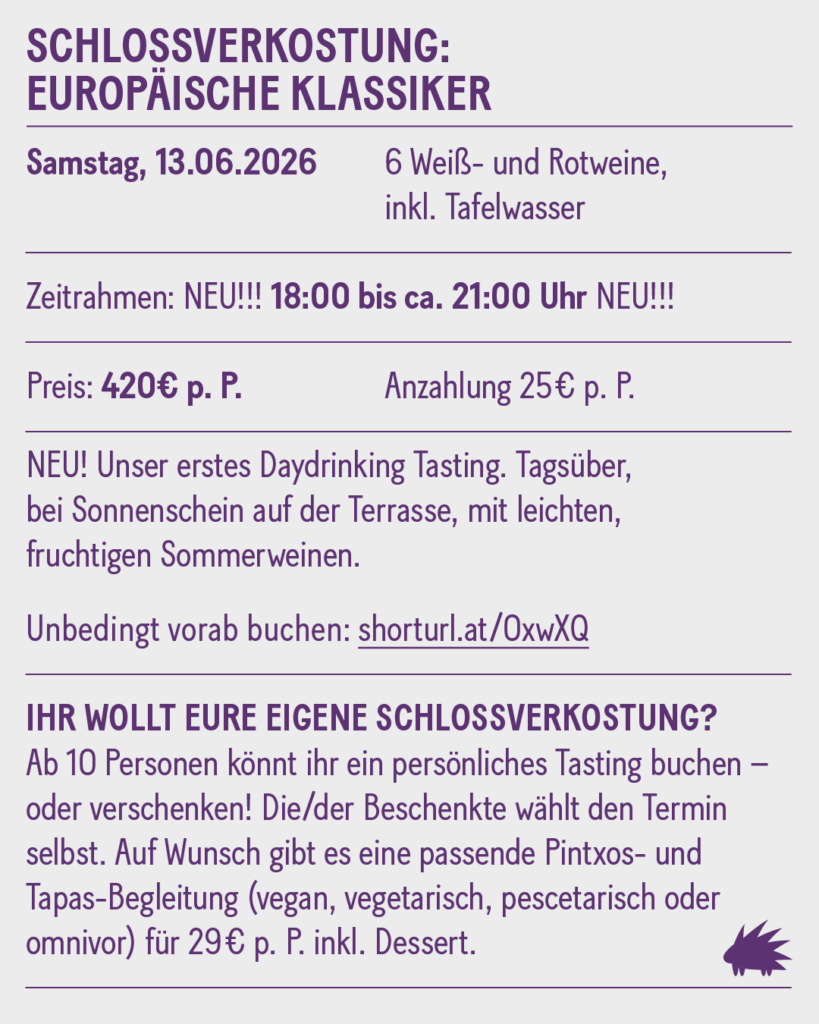 SCHLOSSVERKOSTUNG: EUROPÄISCHE KLASSIKER

Samstag, 13.06.2026

6 Weiß- und Rotweine, inkl. Tafelwasser

Zeitrahmen: NEU!!! 18:00 bis ca. 21:00 Uhr NEU!!!

Preis: 420€ p. P.

Anzahlung 25€ p. P.

NEU! Unser erstes Daydrinking Tasting. Tagsüber, bei Sonnenschein auf der Terrasse, mit leichten, fruchtigen Sommerweinen.

Unbedingt vorab buchen: shorturl.at/OxwXQ

IHR WOLLT EURE EIGENE SCHLOSSVERKOSTUNG?
Ab 10 Personen könnt ihr ein persönliches Tasting buchen – oder verschenken! Die/der Beschenkte wählt den Termin selbst. Auf Wunsch gibt es eine passende Pintxos- und Tapas-Begleitung (vegan, vegetarisch, pescetarisch oder omnivor) für 29€ p. P. inkl. Dessert.